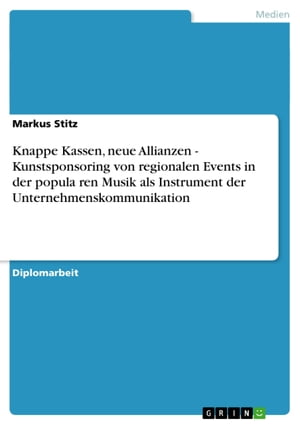 Medien

Markus Stitz

Knappe Kassen, neue Allianzen - Kunstsponsoring von regionalen Events in der popula ren Musik als Instrument der Unternehmenskommunikation

Diplomarbeit

GRIN